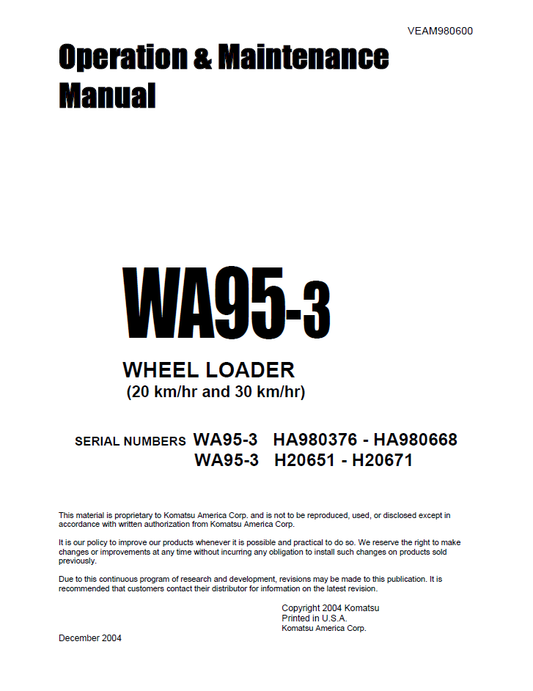 VEAM980600

Operation & Maintenance Manual

WA95-3

WHEEL LOADER
(20 km/hr and 30 km/hr)

SERIAL NUMBERS WA95-3 HA980376 - HA980668
WA95-3 H20651 - H20671

This material is proprietary to Komatsu America Corp. and is not to be reproduced, used, or disclosed except in accordance with written authorization from Komatsu America Corp.

It is our policy to improve our products whenever it is possible and practical to do so. We reserve the right to make changes or improvements at any time without incurring any obligation to install such changes on products sold previously.

Due to this continuous program of research and development, revisions may be made to this publication. It is recommended that customers contact their distributor for information on the latest revision.

Copyright 2004 Komatsu
Printed in U.S.A.
Komatsu America Corp.

December 2004